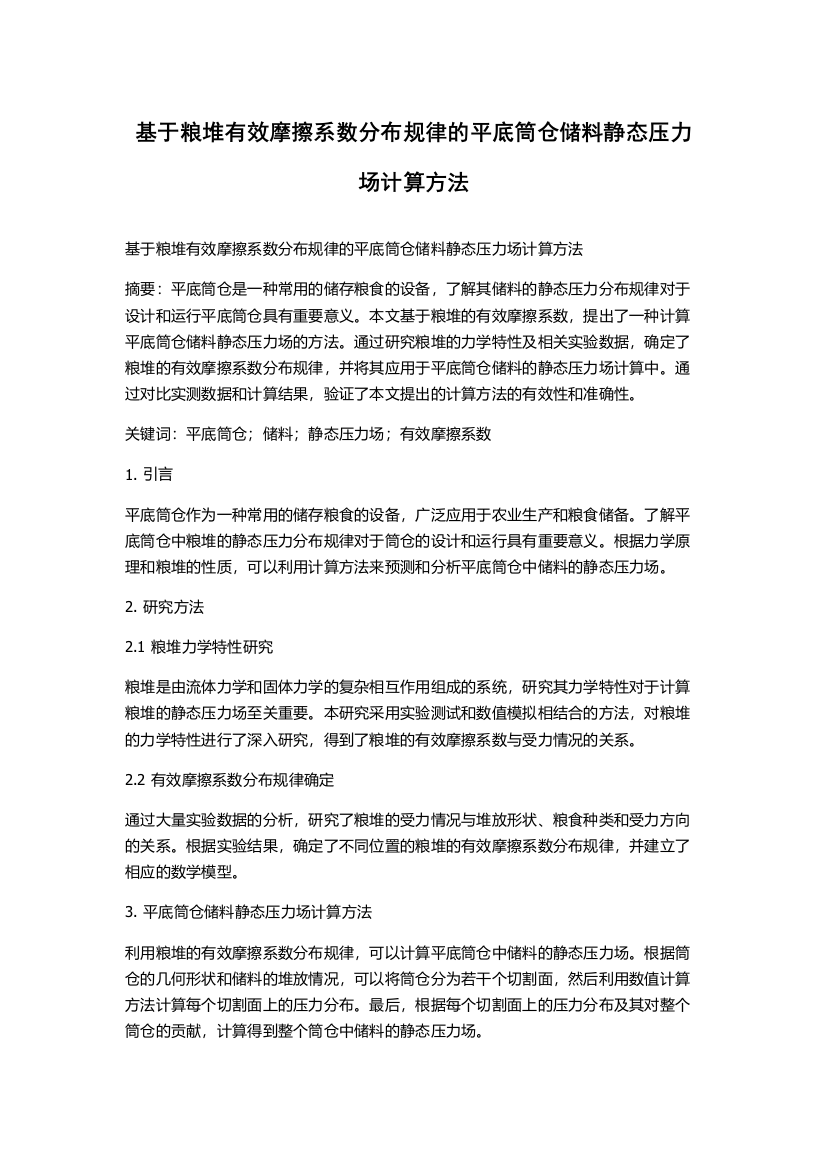 基于粮堆有效摩擦系数分布规律的平底筒仓储料静态压力场计算方法

基于粮堆有效摩擦系数分布规律的平底筒仓储料静态压力场计算方法

摘要：平底筒仓是一种常用的储存粮食的设备，了解其储料的静态压力分布规律对于设计和运行平底筒仓具有重要意义。本文基于粮堆的有效摩擦系数，提出了一种计算平底筒仓储料静态压力场的方法。通过研究粮堆的力学特性及相关实验数据，确定了粮堆的有效摩擦系数分布规律，并将其应用于平底筒仓储料的静态压力场计算中。通过对比实测数据和计算结果，验证了本文提出的计算方法的有效性和准确性。

关键词：平底筒仓；储料；静态压力场；有效摩擦系数

1. 引言

平底筒仓作为一种常用的储存粮食的设备，广泛应用于农业生产和粮食储备。了解平底筒仓中粮堆的静态压力分布规律对于筒仓的设计和运行具有重要意义。根据力学原理和粮堆的性质，可以利用计算方法来预测和分析平底筒仓中储料的静态压力场。

2. 研究方法

2.1 粮堆力学特性研究

粮堆是由流体力学和固体力学的复杂相互作用组成的系统，研究其力学特性对于计算粮堆的静态压力场至关重要。本研究采用实验测试和数值模拟相结合的方法，对粮堆的力学特性进行了深入研究，得到了粮堆的有效摩擦系数与受力情况的关系。

2.2 有效摩擦系数分布规律确定

通过大量实验数据的分析，研究了粮堆的受力情况与堆放形状、粮食种类和受力方向的关系。根据实验结果，确定了不同位置的粮堆的有效摩擦系数分布规律，并建立了相应的数学模型。

3. 平底筒仓储料静态压力场计算方法

利用粮堆的有效摩擦系数分布规律，可以计算平底筒仓中储料的静态压力场。根据筒仓的几何形状和储料的堆放情况，可以将筒仓分为若干个切割面，然后利用数值计算方法计算每个切割面上的压力分布。最后，根据每个切割面上的压力分布及其对整个筒仓的贡献，计算得到整个筒仓中储料的静态压力场。